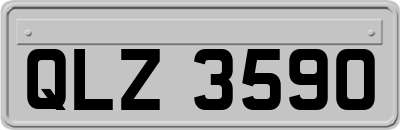 QLZ 3590